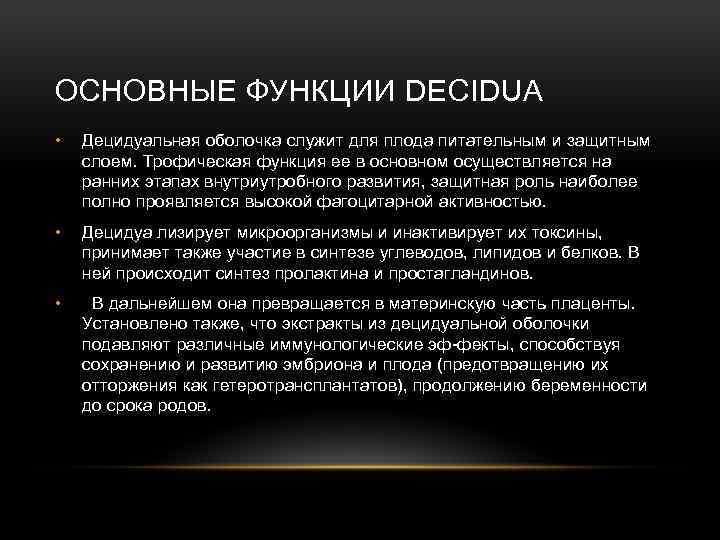 ОСНОВНЫЕ ФУНКЦИИ DECIDUA

• Децидуальная оболочка служит для плода питательным и защитным слоем. Трофическая функция ее в основном осуществляется на ранних этапах внутриутробного развития, защитная роль наиболее полно проявляется высокой фагоцитарной активностью.

• Децидуа лизирует микроорганизмы и инактивирует их токсины, принимает также участие в синтезе углеводов, липидов и белков. В ней происходит синтез пролактина и простагландинов.

• В дальнейшем она превращается в материнскую часть плаценты. Установлено также, что экстракты из децидуальной оболочки подавляют различные иммунологические эф-фекты, способствуя сохранению и развитию эмбриона и плода (предотвращению их отторжения как гетеротрансплантатов), продолжению беременности до срока родов.